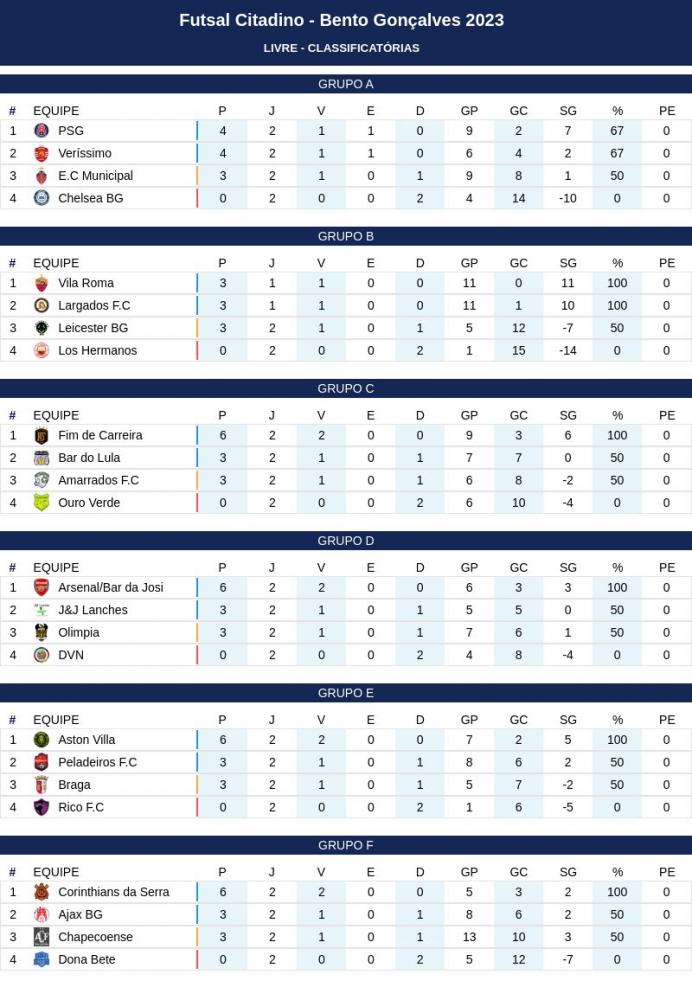 Futsal Citadino - Bento Gonçalves 2023
LIVRE - CLASSIFICATÓRIAS

GRUPO A

| # | EQUIPE | P | J | V | E | D | GP | GC | SG | % | PE |
|---|---|---|---|---|---|---|---|---|---|---|---|
| 1 | PSG | 4 | 2 | 1 | 1 | 0 | 9 | 2 | 7 | 67 | 0 |
| 2 | Veríssimo | 4 | 2 | 1 | 1 | 0 | 6 | 4 | 2 | 67 | 0 |
| 3 | E.C Municipal | 3 | 2 | 1 | 0 | 1 | 9 | 8 | 1 | 50 | 0 |
| 4 | Chelsea BG | 0 | 2 | 0 | 0 | 2 | 4 | 14 | -10 | 0 | 0 |

GRUPO B

| # | EQUIPE | P | J | V | E | D | GP | GC | SG | % | PE |
|---|---|---|---|---|---|---|---|---|---|---|---|
| 1 | Vila Roma | 3 | 1 | 1 | 0 | 0 | 11 | 0 | 11 | 100 | 0 |
| 2 | Largados F.C | 3 | 1 | 1 | 0 | 0 | 11 | 1 | 10 | 100 | 0 |
| 3 | Leicester BG | 3 | 2 | 1 | 0 | 1 | 5 | 12 | -7 | 50 | 0 |
| 4 | Los Hermanos | 0 | 2 | 0 | 0 | 2 | 1 | 15 | -14 | 0 | 0 |

GRUPO C

| # | EQUIPE | P | J | V | E | D | GP | GC | SG | % | PE |
|---|---|---|---|---|---|---|---|---|---|---|---|
| 1 | Fim de Carreira | 6 | 2 | 2 | 0 | 0 | 9 | 3 | 6 | 100 | 0 |
| 2 | Bar do Lula | 3 | 2 | 1 | 0 | 1 | 7 | 7 | 0 | 50 | 0 |
| 3 | Amarrados F.C | 3 | 2 | 1 | 0 | 1 | 6 | 8 | -2 | 50 | 0 |
| 4 | Ouro Verde | 0 | 2 | 0 | 0 | 2 | 6 | 10 | -4 | 0 | 0 |

GRUPO D

| # | EQUIPE | P | J | V | E | D | GP | GC | SG | % | PE |
|---|---|---|---|---|---|---|---|---|---|---|---|
| 1 | Arsenal/Bar da Josi | 6 | 2 | 2 | 0 | 0 | 6 | 3 | 3 | 100 | 0 |
| 2 | J&J Lanches | 3 | 2 | 1 | 0 | 1 | 5 | 5 | 0 | 50 | 0 |
| 3 | Olimpia | 3 | 2 | 1 | 0 | 1 | 7 | 6 | 1 | 50 | 0 |
| 4 | DVN | 0 | 2 | 0 | 0 | 2 | 4 | 8 | -4 | 0 | 0 |

GRUPO E

| # | EQUIPE | P | J | V | E | D | GP | GC | SG | % | PE |
|---|---|---|---|---|---|---|---|---|---|---|---|
| 1 | Aston Villa | 6 | 2 | 2 | 0 | 0 | 7 | 2 | 5 | 100 | 0 |
| 2 | Peladeiros F.C | 3 | 2 | 1 | 0 | 1 | 8 | 6 | 2 | 50 | 0 |
| 3 | Braga | 3 | 2 | 1 | 0 | 1 | 5 | 7 | -2 | 50 | 0 |
| 4 | Rico F.C | 0 | 2 | 0 | 0 | 2 | 1 | 6 | -5 | 0 | 0 |

GRUPO F

| # | EQUIPE | P | J | V | E | D | GP | GC | SG | % | PE |
|---|---|---|---|---|---|---|---|---|---|---|---|
| 1 | Corinthians da Serra | 6 | 2 | 2 | 0 | 0 | 5 | 3 | 2 | 100 | 0 |
| 2 | Ajax BG | 3 | 2 | 1 | 0 | 1 | 8 | 6 | 2 | 50 | 0 |
| 3 | Chapecoense | 3 | 2 | 1 | 0 | 1 | 13 | 10 | 3 | 50 | 0 |
| 4 | Dona Bete | 0 | 2 | 0 | 0 | 2 | 5 | 12 | -7 | 0 | 0 |